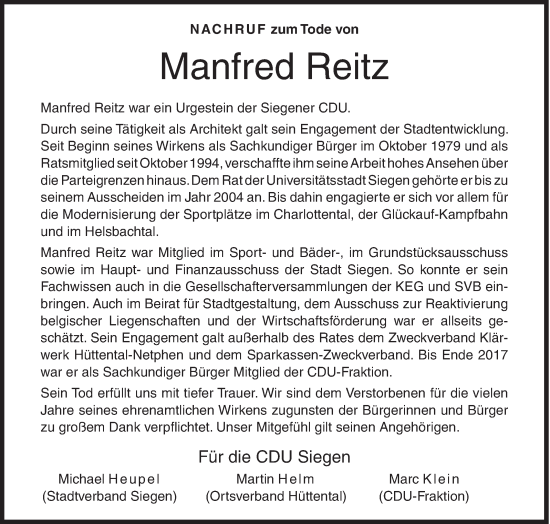 NACHRUF zum Tode von

Manfred Reitz

Manfred Reitz war ein Urgestein der Siegener CDU.

Durch seine Tätigkeit als Architekt galt sein Engagement der Stadtentwicklung. Seit Beginn seines Wirkens als Sachkundiger Bürger im Oktober 1979 und als Ratsmitglied seit Oktober 1994, verschaffte ihm seine Arbeit hohes Ansehen über die Parteigrenzen hinaus. Dem Rat der Universitätsstadt Siegen gehörte er bis zu seinem Ausscheiden im Jahr 2004 an. Bis dahin engagierte er sich vor allem für die Modernisierung der Sportplätze im Charlottental, der Glückauf-Kampfbahn und im Helsbachtal.

Manfred Reitz war Mitglied im Sport- und Bäder-, im Grundstücksausschuss sowie im Haupt- und Finanzausschuss der Stadt Siegen. So konnte er sein Fachwissen auch in die Gesellschafterversammlungen der KEG und SVB einbringen. Auch im Beirat für Stadtgestaltung, dem Ausschuss zur Reaktivierung belgischer Liegenschaften und der Wirtschaftsförderung war er allseits geschätzt. Sein Engagement galt außerhalb des Rates dem Zweckverband Klärwerk Hüttental-Netphen und dem Sparkassen-Zweckverband. Bis Ende 2017 war er als Sachkundiger Bürger Mitglied der CDU-Fraktion.

Sein Tod erfüllt uns mit tiefer Trauer. Wir sind dem Verstorbenen für die vielen Jahre seines ehrenamtlichen Wirkens zugunsten der Bürgerinnen und Bürger zu großem Dank verpflichtet. Unser Mitgefühl gilt seinen Angehörigen.

Für die CDU Siegen

Michael Heupel
(Stadtverband Siegen)

Martin Helm
(Ortsverband Hüttental)

Marc Klein
(CDU-Fraktion)